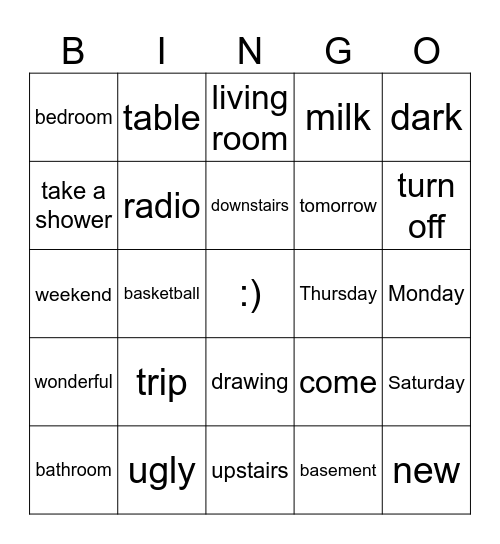 | B | I | N | G | O |
|---|---|---|---|---|
| bedroom | table | living room | milk | dark |
| take a shower | radio | downstairs | tomorrow | turn off |
| weekend | basketball | :) | Thursday | Monday |
| wonderful | trip | drawing | come | Saturday |
| bathroom | ugly | upstairs | basement | new |